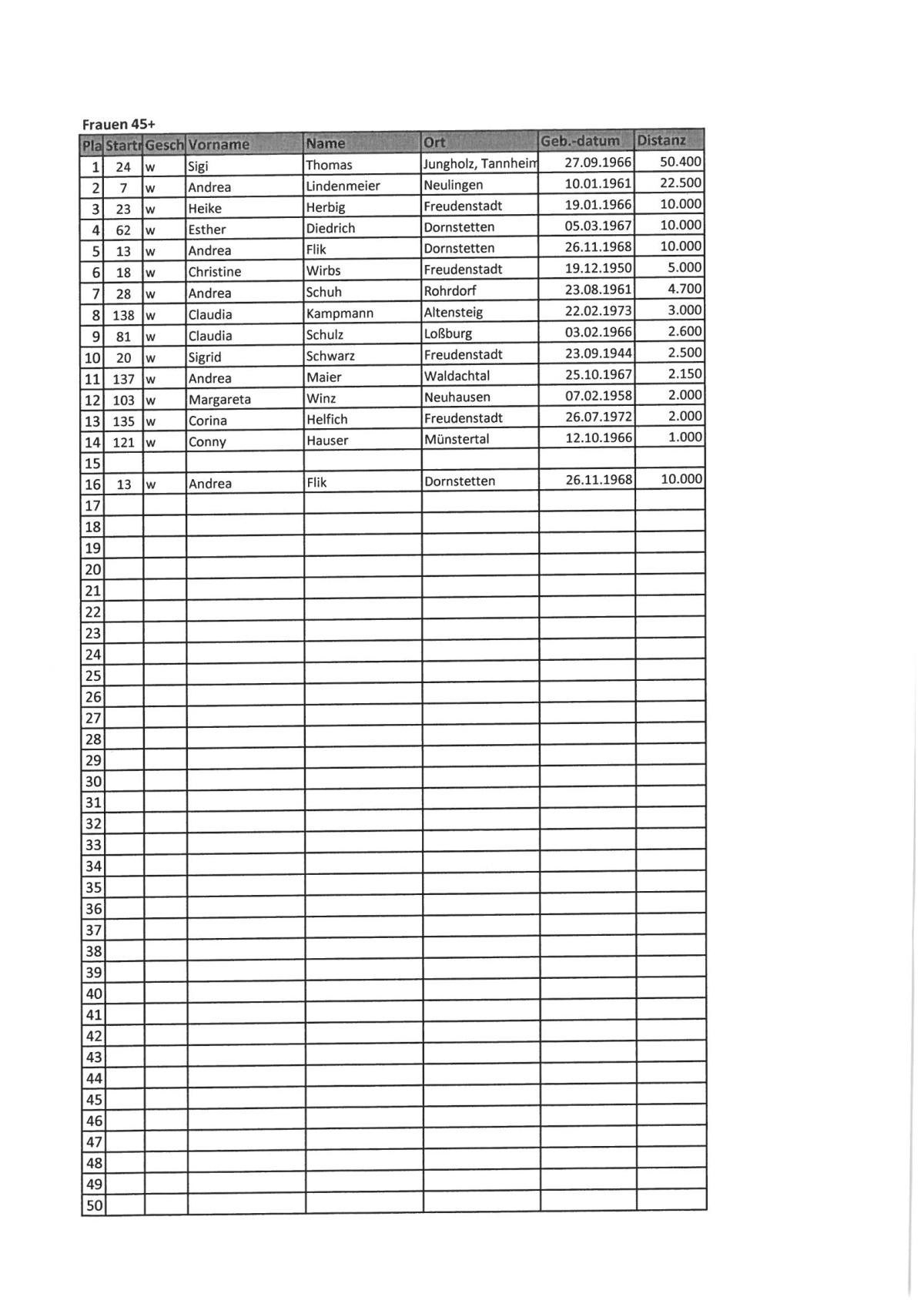 Frauen 45+

| Pla | Startr | Gesch | Vorname | Name | Ort | Geb.-datum | Distanz |
|---|---|---|---|---|---|---|---|
| 1 | 24 | w | Sigi | Thomas | Jungholz, Tannheim | 27.09.1966 | 50.400 |
| 2 | 7 | w | Andrea | Lindenmeier | Neulingen | 10.01.1961 | 22.500 |
| 3 | 23 | w | Heike | Herbig | Freudenstadt | 19.01.1966 | 10.000 |
| 4 | 62 | w | Esther | Diedrich | Dornstetten | 05.03.1967 | 10.000 |
| 5 | 13 | w | Andrea | Flik | Dornstetten | 26.11.1968 | 10.000 |
| 6 | 18 | w | Christine | Wirbs | Freudenstadt | 19.12.1950 | 5.000 |
| 7 | 28 | w | Andrea | Schuh | Rohrdorf | 23.08.1961 | 4.700 |
| 8 | 138 | w | Claudia | Kampmann | Altensteig | 22.02.1973 | 3.000 |
| 9 | 81 | w | Claudia | Schulz | Loßburg | 03.02.1966 | 2.600 |
| 10 | 20 | w | Sigrid | Schwarz | Freudenstadt | 23.09.1944 | 2.500 |
| 11 | 137 | w | Andrea | Maier | Waldachtal | 25.10.1967 | 2.150 |
| 12 | 103 | w | Margareta | Winz | Neuhausen | 07.02.1958 | 2.000 |
| 13 | 135 | w | Corina | Helfich | Freudenstadt | 26.07.1972 | 2.000 |
| 14 | 121 | w | Conny | Hauser | Münstertal | 12.10.1966 | 1.000 |
| 15 | | | | | | | |
| 16 | 13 | w | Andrea | Flik | Dornstetten | 26.11.1968 | 10.000 |
| 17 | | | | | | | |
| 18 | | | | | | | |
| 19 | | | | | | | |
| 20 | | | | | | | |
| 21 | | | | | | | |
| 22 | | | | | | | |
| 23 | | | | | | | |
| 24 | | | | | | | |
| 25 | | | | | | | |
| 26 | | | | | | | |
| 27 | | | | | | | |
| 28 | | | | | | | |
| 29 | | | | | | | |
| 30 | | | | | | | |
| 31 | | | | | | | |
| 32 | | | | | | | |
| 33 | | | | | | | |
| 34 | | | | | | | |
| 35 | | | | | | | |
| 36 | | | | | | | |
| 37 | | | | | | | |
| 38 | | | | | | | |
| 39 | | | | | | | |
| 40 | | | | | | | |
| 41 | | | | | | | |
| 42 | | | | | | | |
| 43 | | | | | | | |
| 44 | | | | | | | |
| 45 | | | | | | | |
| 46 | | | | | | | |
| 47 | | | | | | | |
| 48 | | | | | | | |
| 49 | | | | | | | |
| 50 | | | | | | | |